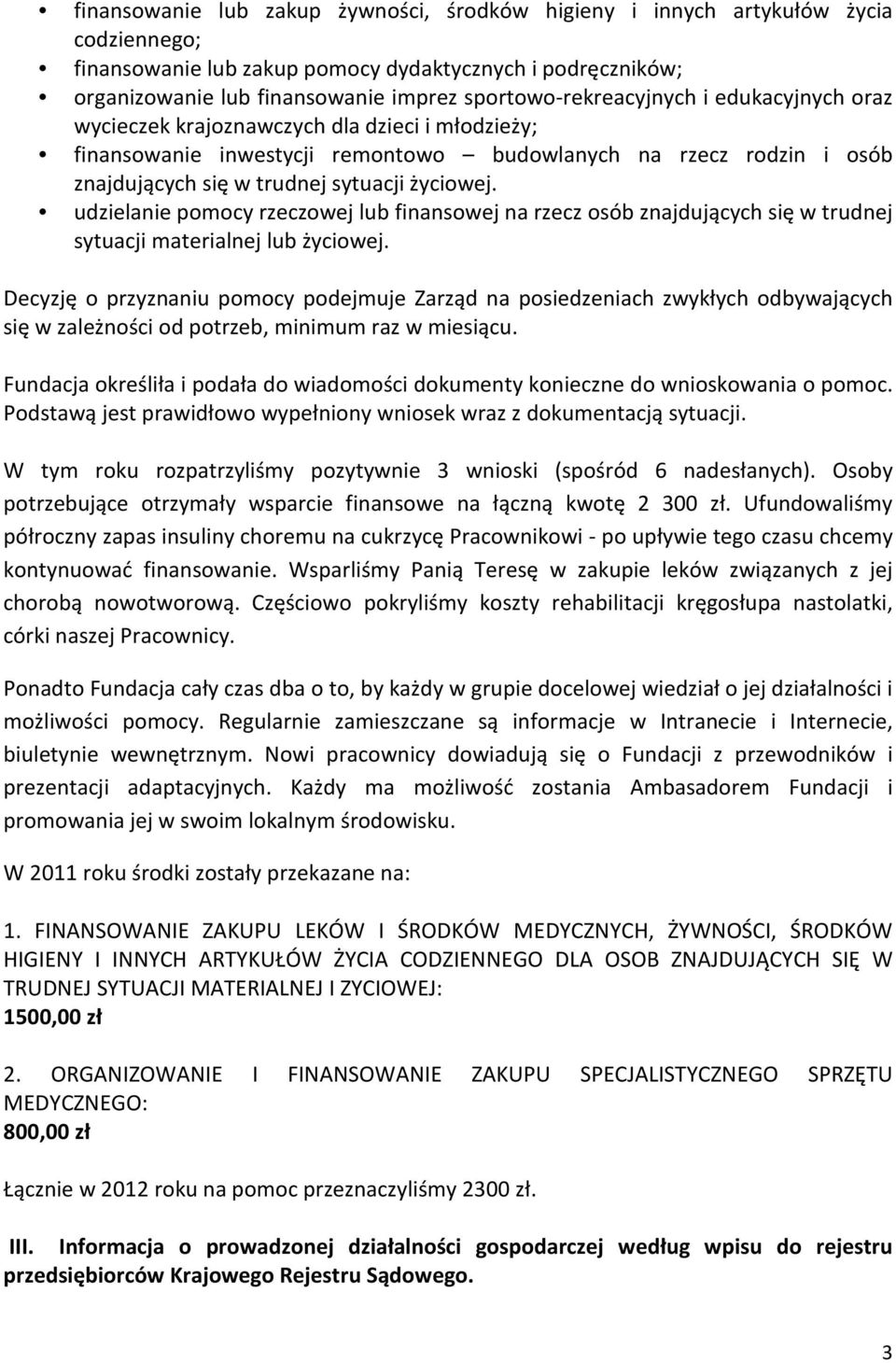 • finansowanie lub zakup żywności, środków higieny i innych artykułów życia codziennego;
• finansowanie lub zakup pomocy dydaktycznych i podręczników;
• organizowanie lub finansowanie imprez sportowo-rekreacyjnych i edukacyjnych oraz wycieczek krajoznawczych dla dzieci i młodzieży;
• finansowanie inwestycji remontowo – budowlanych na rzecz rodzin i osób znajdujących się w trudnej sytuacji życiowej.
• udzielanie pomocy rzeczowej lub finansowej na rzecz osób znajdujących się w trudnej sytuacji materialnej lub życiowej.

Decyzję o przyznaniu pomocy podejmuje Zarząd na posiedzeniach zwykłych odbywających się w zależności od potrzeb, minimum raz w miesiącu.

Fundacja określiła i podała do wiadomości dokumenty konieczne do wnioskowania o pomoc. Podstawą jest prawidłowo wypełniony wniosek wraz z dokumentacją sytuacji.

W tym roku rozpatrzyliśmy pozytywnie 3 wnioski (spośród 6 nadesłanych). Osoby potrzebujące otrzymały wsparcie finansowe na łączną kwotę 2 300 zł. Ufundowaliśmy półroczny zapas insuliny choremu na cukrzycę Pracownikowi - po upływie tego czasu chcemy kontynuować finansowanie. Wsparliśmy Panią Teresę w zakupie leków związanych z jej chorobą nowotworową. Częściowo pokryliśmy koszty rehabilitacji kręgosłupa nastolatki, córki naszej Pracownicy.

Ponadto Fundacja cały czas dba o to, by każdy w grupie docelowej wiedział o jej działalności i możliwości pomocy. Regularnie zamieszczane są informacje w Intranecie i Internecie, biuletynie wewnętrznym. Nowi pracownicy dowiadują się o Fundacji z przewodników i prezentacji adaptacyjnych. Każdy ma możliwość zostania Ambasadorem Fundacji i promowania jej w swoim lokalnym środowisku.

W 2011 roku środki zostały przekazane na:

1. FINANSOWANIE ZAKUPU LEKÓW I ŚRODKÓW MEDYCZNYCH, ŻYWNOŚCI, ŚRODKÓW HIGIENY I INNYCH ARTYKUŁÓW ŻYCIA CODZIENNEGO DLA OSOB ZNAJDUJĄCYCH SIĘ W TRUDNEJ SYTUACJI MATERIALNEJ I ZYCIOWEJ:
1500,00 zł

2. ORGANIZOWANIE I FINANSOWANIE ZAKUPU SPECJALISTYCZNEGO SPRZĘTU MEDYCZNEGO:
800,00 zł

Łącznie w 2012 roku na pomoc przeznaczyliśmy 2300 zł.

III. Informacja o prowadzonej działalności gospodarczej według wpisu do rejestru przedsiębiorców Krajowego Rejestru Sądowego.

3